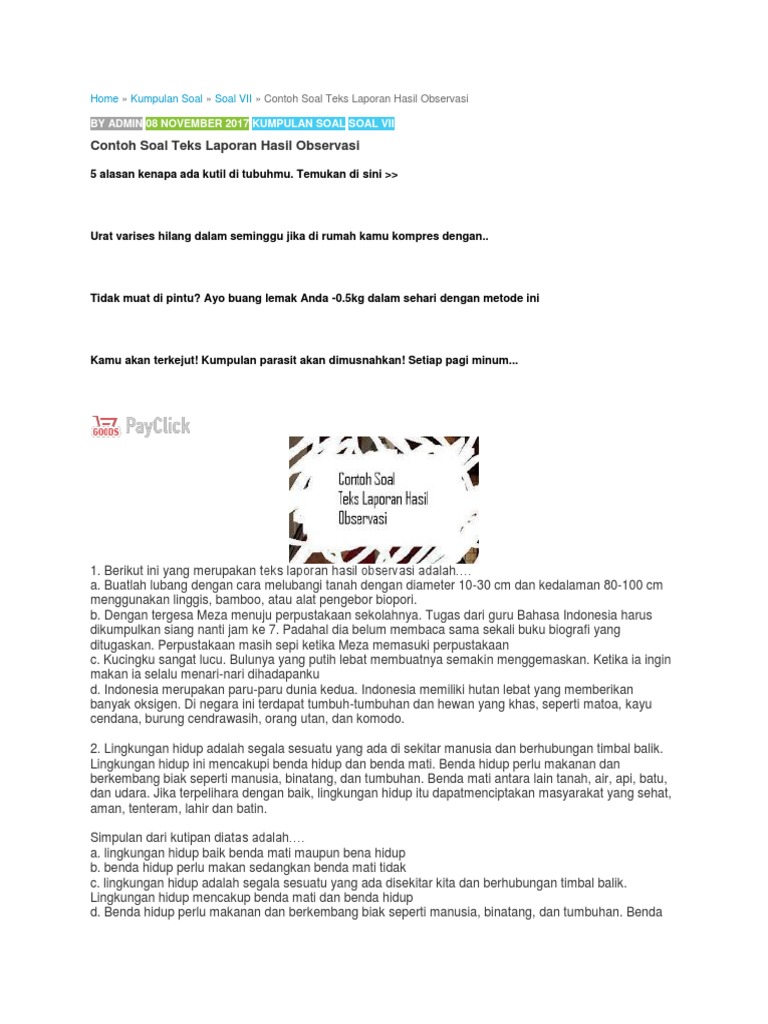 Home » Kumpulan Soal » Soal VII » Contoh Soal Teks Laporan Hasil Observasi

BY ADMIN 08 NOVEMBER 2017 KUMPULAN SOAL SOAL VII

Contoh Soal Teks Laporan Hasil Observasi

5 alasan kenapa ada kutil di tubuhmu. Temukan di sini >>

Urat varises hilang dalam seminggu jika di rumah kamu kompres dengan..

Tidak muat di pintu? Ayo buang lemak Anda -0.5kg dalam sehari dengan metode ini

Kamu akan terkejut! Kumpulan parasit akan dimusnahkan! Setiap pagi minum...

GOODS PayClick

Contoh Soal Teks Laporan Hasil Observasi

1. Berikut ini yang merupakan teks laporan hasil observasi adalah….
a. Buatlah lubang dengan cara melubangi tanah dengan diameter 10-30 cm dan kedalaman 80-100 cm menggunakan linggis, bamboo, atau alat pengebor biopori.
b. Dengan tergesa Meza menuju perpustakaan sekolahnya. Tugas dari guru Bahasa Indonesia harus dikumpulkan siang nanti jam ke 7. Padahal dia belum membaca sama sekali buku biografi yang ditugaskan. Perpustakaan masih sepi ketika Meza memasuki perpustakaan
c. Kucingku sangat lucu. Bulunya yang putih lebat membuatnya semakin menggemaskan. Ketika ia ingin makan ia selalu menari-nari dihadapanku
d. Indonesia merupakan paru-paru dunia kedua. Indonesia memiliki hutan lebat yang memberikan banyak oksigen. Di negara ini terdapat tumbuh-tumbuhan dan hewan yang khas, seperti matoa, kayu cendana, burung cendrawasih, orang utan, dan komodo.

2. Lingkungan hidup adalah segala sesuatu yang ada di sekitar manusia dan berhubungan timbal balik. Lingkungan hidup ini mencakupi benda hidup dan benda mati. Benda hidup perlu makanan dan berkembang biak seperti manusia, binatang, dan tumbuhan. Benda mati antara lain tanah, air, api, batu, dan udara. Jika terpelihara dengan baik, lingkungan hidup itu dapatmenciptakan masyarakat yang sehat, aman, tenteram, lahir dan batin.

Simpulan dari kutipan diatas adalah….
a. lingkungan hidup baik benda mati maupun bena hidup
b. benda hidup perlu makan sedangkan benda mati tidak
c. lingkungan hidup adalah segala sesuatu yang ada disekitar kita dan berhubungan timbal balik. Lingkungan hidup mencakup benda mati dan benda hidup
d. Benda hidup perlu makanan dan berkembang biak seperti manusia, binatang, dan tumbuhan. Benda